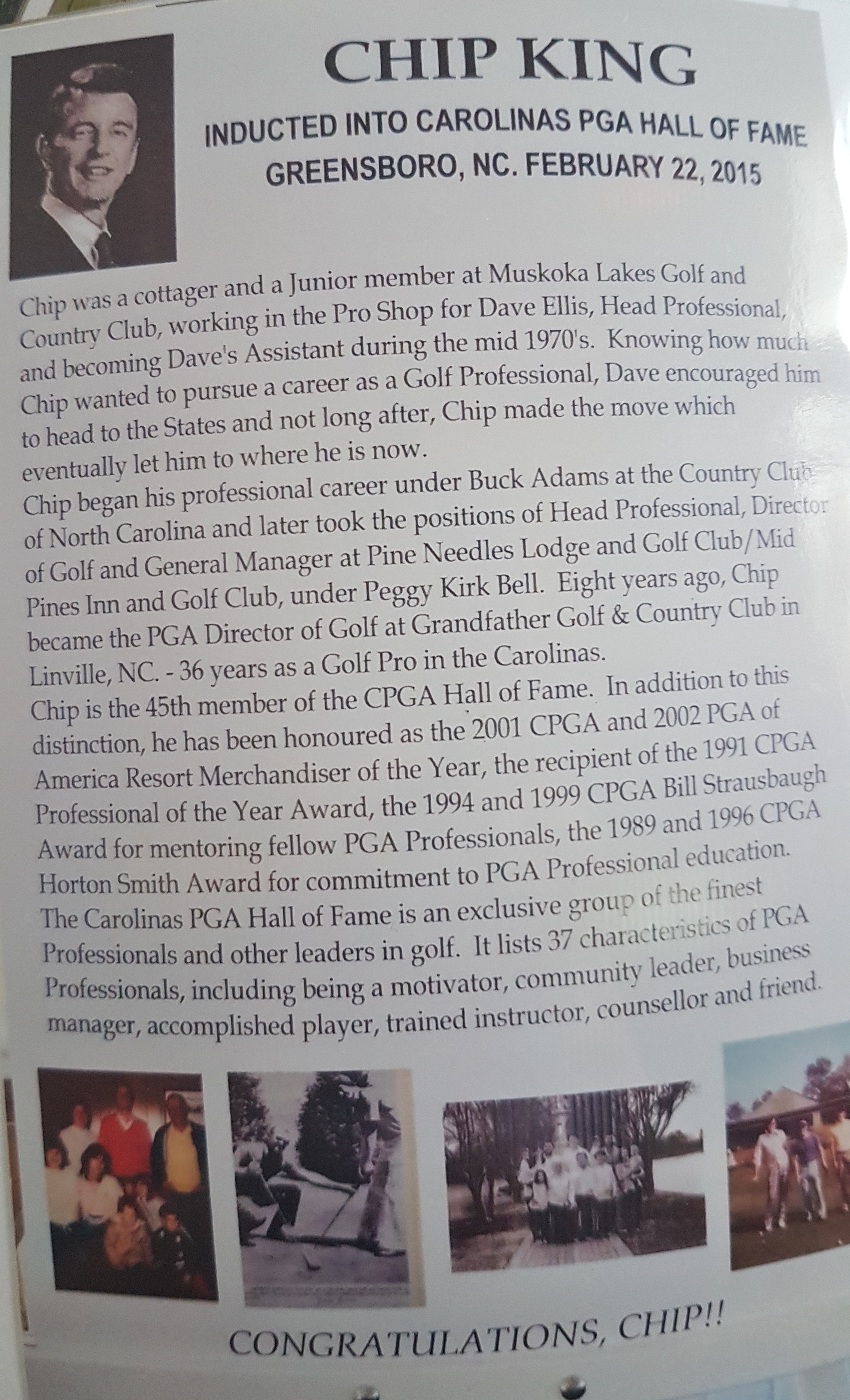 CHIP KING

INDUCTED INTO CAROLINAS PGA HALL OF FAME
GREENSBORO, NC. FEBRUARY 22, 2015

Chip was a cottager and a Junior member at Muskoka Lakes Golf and Country Club, working in the Pro Shop for Dave Ellis, Head Professional, and becoming Dave's Assistant during the mid 1970's. Knowing how much Chip wanted to pursue a career as a Golf Professional, Dave encouraged him to head to the States and not long after, Chip made the move which eventually let him to where he is now.
Chip began his professional career under Buck Adams at the Country Club of North Carolina and later took the positions of Head Professional, Director of Golf and General Manager at Pine Needles Lodge and Golf Club/Mid Pines Inn and Golf Club, under Peggy Kirk Bell. Eight years ago, Chip became the PGA Director of Golf at Grandfather Golf & Country Club in Linville, NC. - 36 years as a Golf Pro in the Carolinas.
Chip is the 45th member of the CPGA Hall of Fame. In addition to this distinction, he has been honoured as the 2001 CPGA and 2002 PGA of America Resort Merchandiser of the Year, the recipient of the 1991 CPGA Professional of the Year Award, the 1994 and 1999 CPGA Bill Strausbaugh Award for mentoring fellow PGA Professionals, the 1989 and 1996 CPGA Horton Smith Award for commitment to PGA Professional education.
The Carolinas PGA Hall of Fame is an exclusive group of the finest Professionals and other leaders in golf. It lists 37 characteristics of PGA Professionals, including being a motivator, community leader, business manager, accomplished player, trained instructor, counsellor and friend.

CONGRATULATIONS, CHIP!!